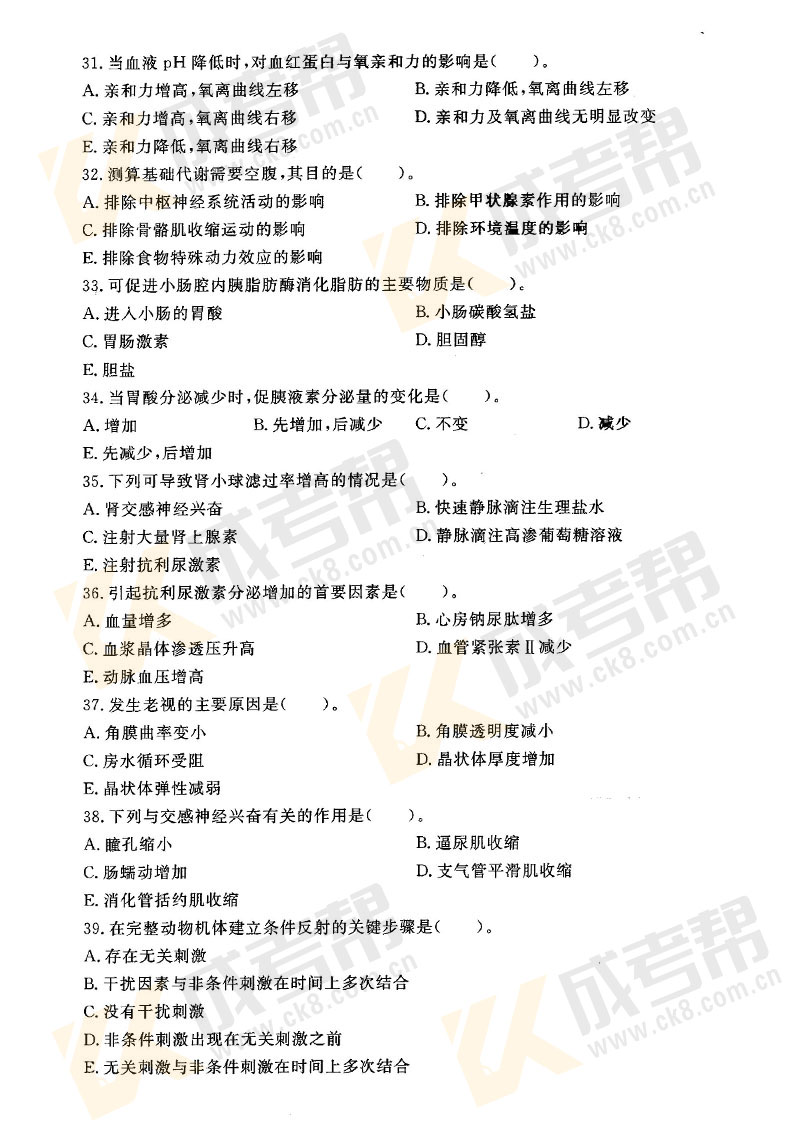 31. 当血液 pH 降低时，对血红蛋白与氧亲和力的影响是(　　)。
A. 亲和力增高，氧离曲线左移
B. 亲和力降低，氧离曲线左移
C. 亲和力增高，氧离曲线右移
D. 亲和力及氧离曲线无明显改变
E. 亲和力降低，氧离曲线右移

32. 测算基础代谢需要空腹，其目的是(　　)。
A. 排除中枢神经系统活动的影响
B. 排除甲状腺素作用的影响
C. 排除骨骼肌收缩运动的影响
D. 排除环境温度的影响
E. 排除食物特殊动力效应的影响

33. 可促进小肠腔内胰脂肪酶消化脂肪的主要物质是(　　)。
A. 进入小肠的胃酸
B. 小肠碳酸氢盐
C. 胃肠激素
D. 胆固醇
E. 胆盐

34. 当胃酸分泌减少时，促胰液素分泌量的变化是(　　)。
A. 增加
B. 先增加，后减少
C. 不变
D. 减少
E. 先减少，后增加

35. 下列可导致肾小球滤过率增高的情况是(　　)。
A. 肾交感神经兴奋
B. 快速静脉滴注生理盐水
C. 注射大量肾上腺素
D. 静脉滴注高渗葡萄糖溶液
E. 注射抗利尿激素

36. 引起抗利尿激素分泌增加的首要因素是(　　)。
A. 血量增多
B. 心房钠尿肽增多
C. 血浆晶体渗透压升高
D. 血管紧张素Ⅱ减少
E. 动脉血压增高

37. 发生老视的主要原因是(　　)。
A. 角膜曲率变小
B. 角膜透明度减小
C. 房水循环受阻
D. 晶状体厚度增加
E. 晶状体弹性减弱

38. 下列与交感神经兴奋有关的作用是(　　)。
A. 瞳孔缩小
B. 逼尿肌收缩
C. 肠蠕动增加
D. 支气管平滑肌收缩
E. 消化管括约肌收缩

39. 在完整动物机体建立条件反射的关键步骤是(　　)。
A. 存在无关刺激
B. 干扰因素与非条件刺激在时间上多次结合
C. 没有干扰刺激
D. 非条件刺激出现在无关刺激之前
E. 无关刺激与非条件刺激在时间上多次结合

成考帮 www.ck8.com.cn